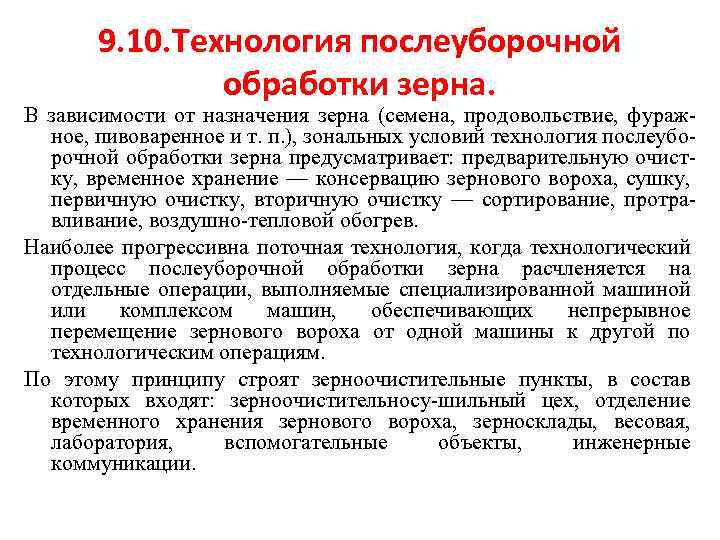 9.10.Технология послеуборочной обработки зерна.

В зависимости от назначения зерна (семена, продовольствие, фуражное, пивоваренное и т. п.), зональных условий технология послеуборочной обработки зерна предусматривает: предварительную очистку, временное хранение — консервацию зернового вороха, сушку, первичную очистку, вторичную очистку — сортирование, протравливание, воздушно-тепловой обогрев.

Наиболее прогрессивна поточная технология, когда технологический процесс послеуборочной обработки зерна расчленяется на отдельные операции, выполняемые специализированной машиной или комплексом машин, обеспечивающих непрерывное перемещение зернового вороха от одной машины к другой по технологическим операциям.

По этому принципу строят зерноочистительные пункты, в состав которых входят: зерноочистительносу-шильный цех, отделение временного хранения зернового вороха, зерносклады, весовая, лаборатория, вспомогательные объекты, инженерные коммуникации.